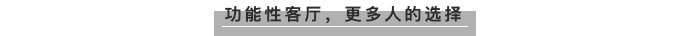 功能性客厅，更多人的选择